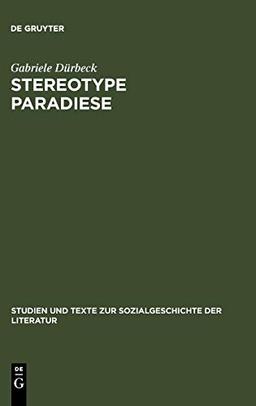 DE GRUYTER

Gabriele Dürbeck

STEREOTYPE PARADIESE

STUDIEN UND TEXTE ZUR SOZIALGESCHICHTE DER LITERATUR

DE G